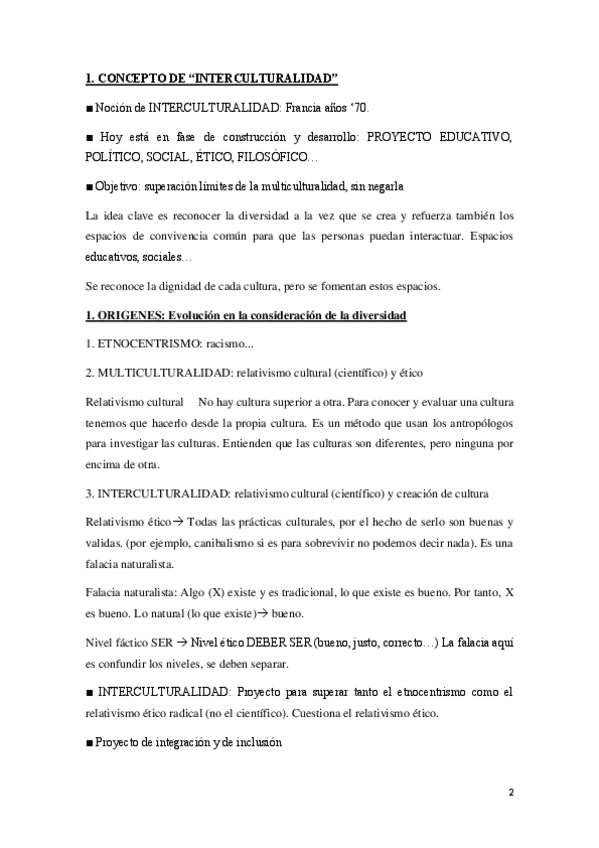 1. CONCEPTO DE “INTERCULTURALIDAD”

■ Noción de INTERCULTURALIDAD: Francia años ‘70.

■ Hoy está en fase de construcción y desarrollo: PROYECTO EDUCATIVO, POLÍTICO, SOCIAL, ÉTICO, FILOSÓFICO…

■ Objetivo: superación límites de la multiculturalidad, sin negarla

La idea clave es reconocer la diversidad a la vez que se crea y refuerza también los espacios de convivencia común para que las personas puedan interactuar. Espacios educativos, sociales…

Se reconoce la dignidad de cada cultura, pero se fomentan estos espacios.

1. ORIGENES: Evolución en la consideración de la diversidad

1. ETNOCENTRISMO: racismo...

2. MULTICULTURALIDAD: relativismo cultural (científico) y ético

Relativismo cultural No hay cultura superior a otra. Para conocer y evaluar una cultura tenemos que hacerlo desde la propia cultura. Es un método que usan los antropólogos para investigar las culturas. Entienden que las culturas son diferentes, pero ninguna por encima de otra.

3. INTERCULTURALIDAD: relativismo cultural (científico) y creación de cultura

Relativismo ético→ Todas las prácticas culturales, por el hecho de serlo son buenas y validas. (por ejemplo, canibalismo si es para sobrevivir no podemos decir nada). Es una falacia naturalista.

Falacia naturalista: Algo (X) existe y es tradicional, lo que existe es bueno. Por tanto, X es bueno. Lo natural (lo que existe)→ bueno.

Nivel fáctico SER → Nivel ético DEBER SER (bueno, justo, correcto…) La falacia aquí es confundir los niveles, se deben separar.

■ INTERCULTURALIDAD: Proyecto para superar tanto el etnocentrismo como el relativismo ético radical (no el científico). Cuestiona el relativismo ético.

■ Proyecto de integración y de inclusión

2